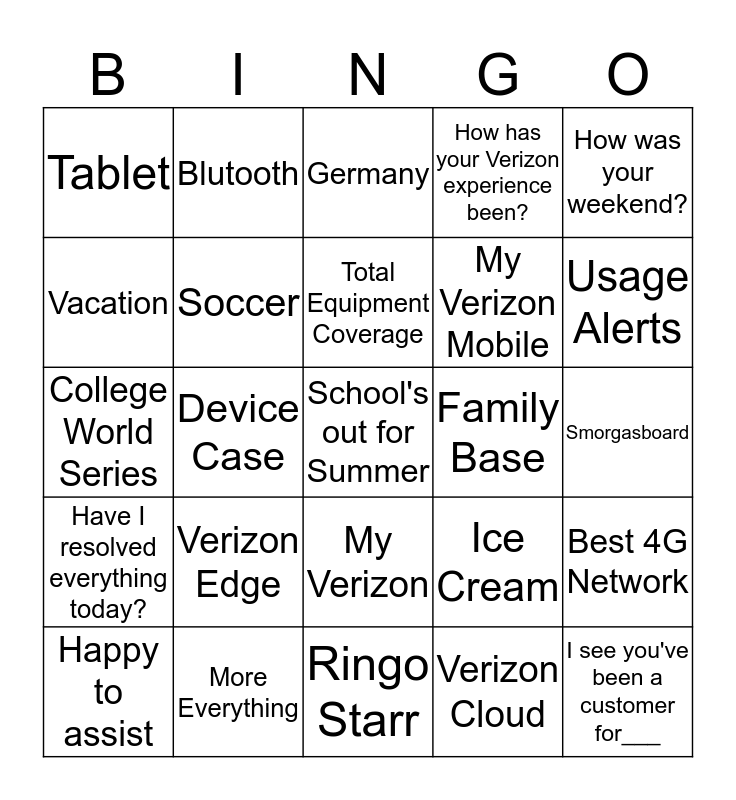 | B | I | N | G | O |
|---|---|---|---|---|
| Tablet | Blutooth | Germany | How has your Verizon experience been? | How was your weekend? |
| Vacation | Soccer | Total Equipment Coverage | My Verizon Mobile | Usage Alerts |
| College World Series | Device Case | School's out for Summer | Family Base | Smorgasboard |
| Have I resolved everything today? | Verizon Edge | My Verizon | Ice Cream | Best 4G Network |
| Happy to assist | More Everything | Ringo Starr | Verizon Cloud | I see you've been a customer for___ |